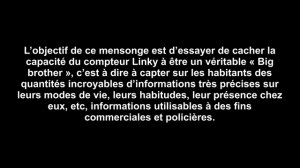 L’objectif de ce mensonge est d’essayer de cacher la capacité du compteur Linky à être un véritable « Big brother », c’est à dire à capter sur les habitants des quantités incroyables d’informations très précises sur leurs modes de vie, leurs habitudes, leur présence chez eux, etc, informations utilisables à des fins commerciales et policières.